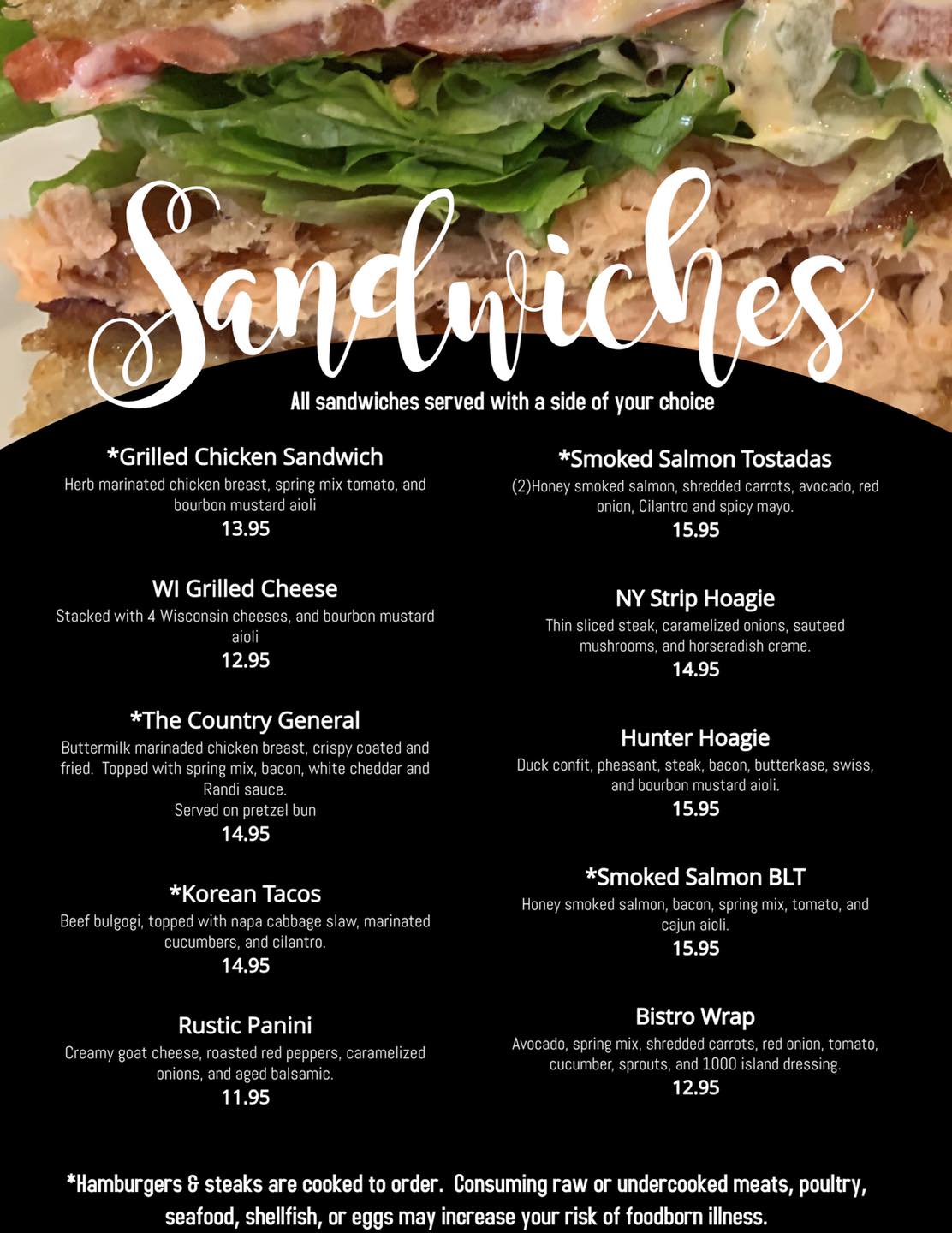 Sandwiches

All sandwiches served with a side of your choice

*Grilled Chicken Sandwich
Herb marinated chicken breast, spring mix tomato, and bourbon mustard aioli
13.95

WI Grilled Cheese
Stacked with 4 Wisconsin cheeses, and bourbon mustard aioli
12.95

*The Country General
Buttermilk marinaded chicken breast, crispy coated and fried. Topped with spring mix, bacon, white cheddar and Randi sauce.
Served on pretzel bun
14.95

*Korean Tacos
Beef bulgogi, topped with napa cabbage slaw, marinated cucumbers, and cilantro.
14.95

Rustic Panini
Creamy goat cheese, roasted red peppers, caramelized onions, and aged balsamic.
11.95

*Smoked Salmon Tostadas
(2)Honey smoked salmon, shredded carrots, avocado, red onion, Cilantro and spicy mayo.
15.95

NY Strip Hoagie
Thin sliced steak, caramelized onions, sauteed mushrooms, and horseradish creme.
14.95

Hunter Hoagie
Duck confit, pheasant, steak, bacon, butterkase, swiss, and bourbon mustard aioli.
15.95

*Smoked Salmon BLT
Honey smoked salmon, bacon, spring mix, tomato, and cajun aioli.
15.95

Bistro Wrap
Avocado, spring mix, shredded carrots, red onion, tomato, cucumber, sprouts, and 1000 island dressing.
12.95

*Hamburgers & steaks are cooked to order. Consuming raw or undercooked meats, poultry, seafood, shellfish, or eggs may increase your risk of foodborn illness.